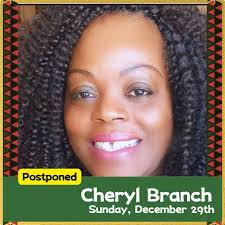 Postponed

Cheryl Branch
Sunday, December 29th